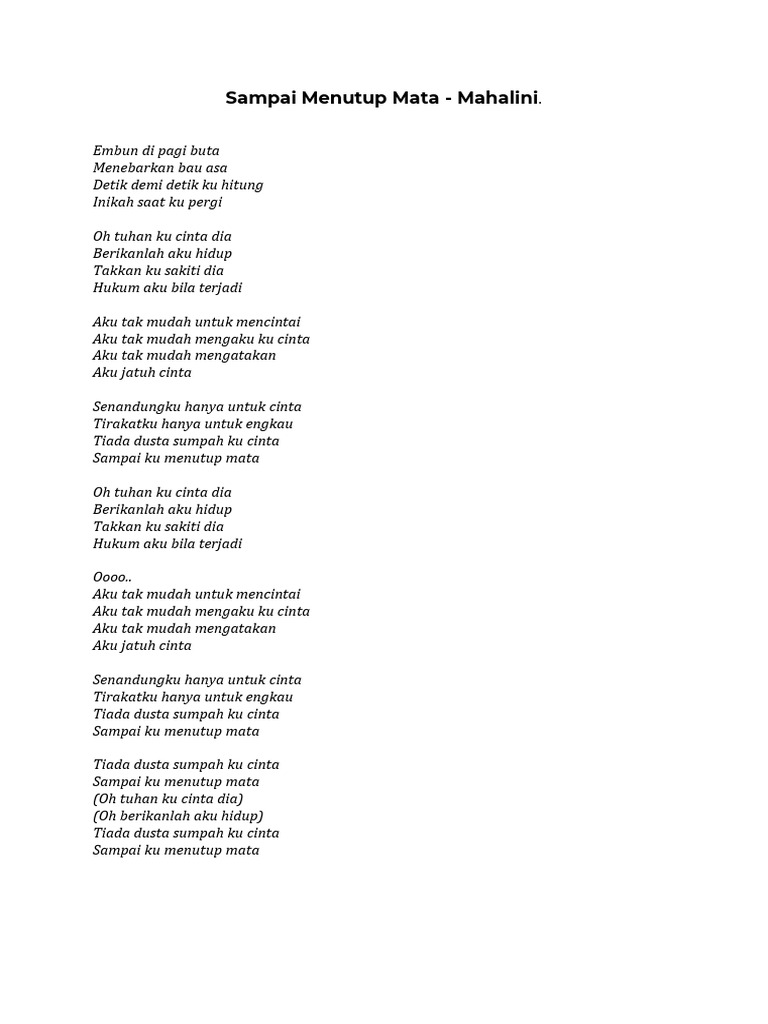 Sampai Menutup Mata - Mahalini.

Embun di pagi buta
Menebarkan bau asa
Detik demi detik ku hitung
Inikah saat ku pergi

Oh tuhan ku cinta dia
Berikanlah aku hidup
Takkan ku sakiti dia
Hukum aku bila terjadi

Aku tak mudah untuk mencintai
Aku tak mudah mengaku ku cinta
Aku tak mudah mengatakan
Aku jatuh cinta

Senandungku hanya untuk cinta
Tirakatku hanya untuk engkau
Tiada dusta sumpah ku cinta
Sampai ku menutup mata

Oh tuhan ku cinta dia
Berikanlah aku hidup
Takkan ku sakiti dia
Hukum aku bila terjadi

Oooo..
Aku tak mudah untuk mencintai
Aku tak mudah mengaku ku cinta
Aku tak mudah mengatakan
Aku jatuh cinta

Senandungku hanya untuk cinta
Tirakatku hanya untuk engkau
Tiada dusta sumpah ku cinta
Sampai ku menutup mata

Tiada dusta sumpah ku cinta
Sampai ku menutup mata
(Oh tuhan ku cinta dia)
(Oh berikanlah aku hidup)
Tiada dusta sumpah ku cinta
Sampai ku menutup mata